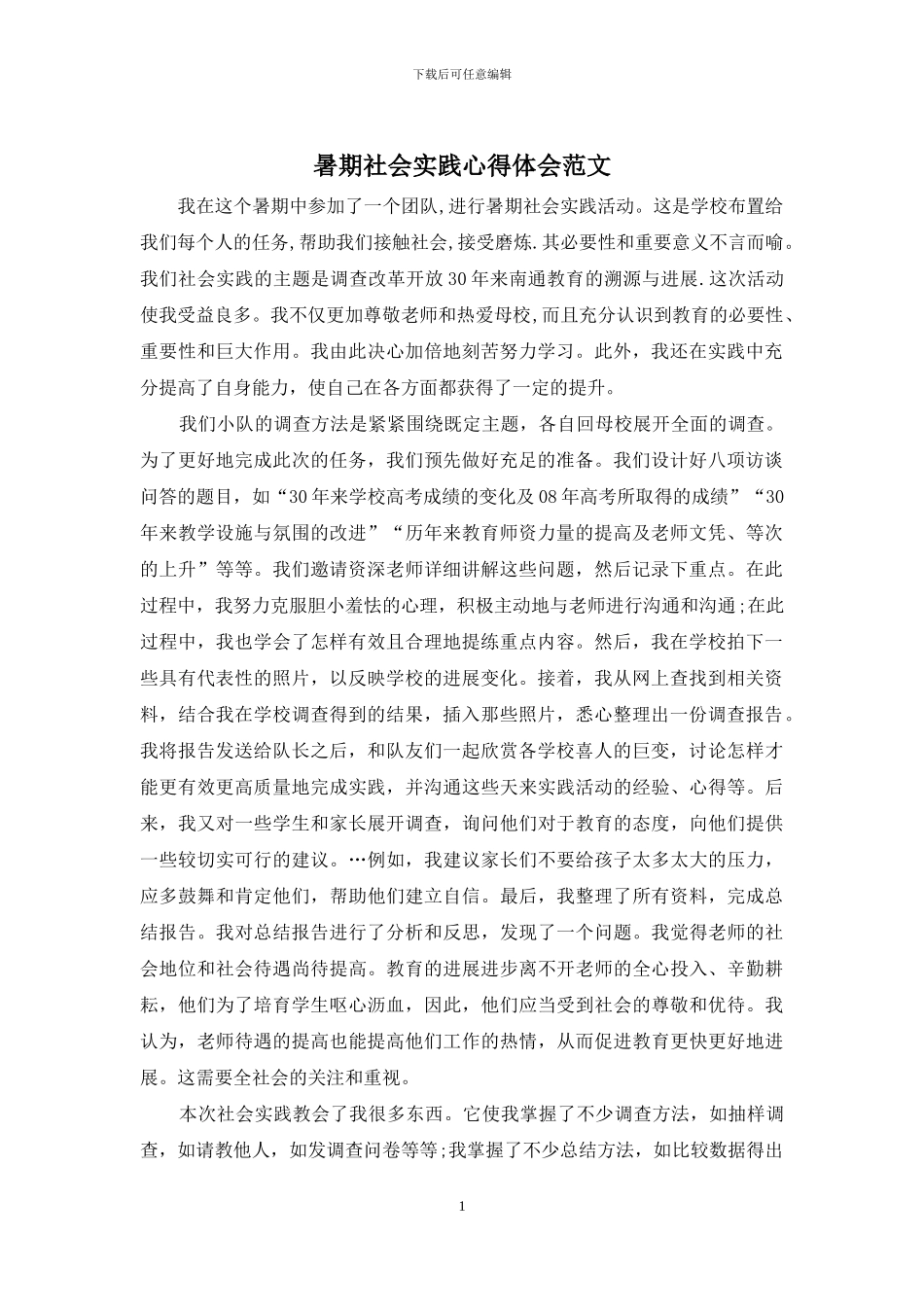 下载后可任意编辑

暑期社会实践心得体会范文

我在这个暑期中参加了一个团队,进行暑期社会实践活动。这是学校布置给我们每个人的任务,帮助我们接触社会,接受磨炼.其必要性和重要意义不言而喻。我们社会实践的主题是调查改革开放30年来南通教育的溯源与进展.这次活动使我受益良多。我不仅更加尊敬老师和热爱母校,而且充分认识到教育的必要性、重要性和巨大作用。我由此决心加倍地刻苦努力学习。此外,我还在实践中充分提高了自身能力,使自己在各方面都获得了一定的提升。

我们小队的调查方法是紧紧围绕既定主题,各自回母校展开全面的调查。为了更好地完成此次的任务,我们预先做好充足的准备。我们设计好八项访谈问答的题目,如“30年来学校高考成绩的变化及08年高考所取得的成绩”“30年来教学设施与氛围的改进”“历年来教育师资力量的提高及老师文凭、等次的上升”等等。我们邀请资深老师详细讲解这些问题,然后记录下重点。在此过程中,我努力克服胆小羞怯的心理,积极主动地与老师进行沟通和沟通;在此过程中,我也学会了怎样有效且合理地提练重点内容。然后,我在学校拍下一些具有代表性的照片,以反映学校的进展变化。接着,我从网上查找到相关资料,结合我在学校调查得到的结果,插入那些照片,悉心整理出一份调查报告。我将报告发送给队长之后,和队友们一起欣赏各学校喜人的巨变,讨论怎样才能更有效更高质量地完成实践,并沟通这些天来实践活动的经验、心得等。后来,我又对一些学生和家长展开调查,询问他们对于教育的态度,向他们提供一些较切实可行的建议。…例如,我建议家长们不要给孩子太多太大的压力,应多鼓舞和肯定他们,帮助他们建立自信。最后,我整理了所有资料,完成总结报告。我对总结报告进行了分析和反思,发现了一个问题。我觉得老师的社会地位和社会待遇尚待提高。教育的进展进步离不开老师的全心投入、辛勤耕耘,他们为了培育学生呕心沥血,因此,他们应当受到社会的尊敬和优待。我认为,老师待遇的提高也能提高他们工作的热情,从而促进教育更快更好地进展。这需要全社会的关注和重视。

本次社会实践教会了我很多东西。它使我掌握了不少调查方法,如抽样调查,如请教他人,如发调查问卷等等;我掌握了不少总结方法,如比较数据得出

1